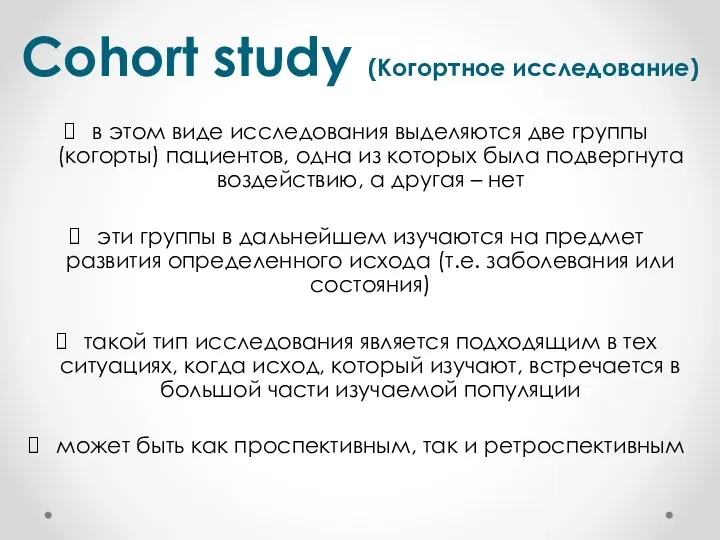 Cohort study (Когортное исследование)

 в этом виде исследования выделяются две группы (когорты) пациентов, одна из которых была подвергнута воздействию, а другая – нет

 эти группы в дальнейшем изучаются на предмет развития определенного исхода (т.е. заболевания или состояния)

 такой тип исследования является подходящим в тех ситуациях, когда исход, который изучают, встречается в большой части изучаемой популяции

 может быть как проспективным, так и ретроспективным